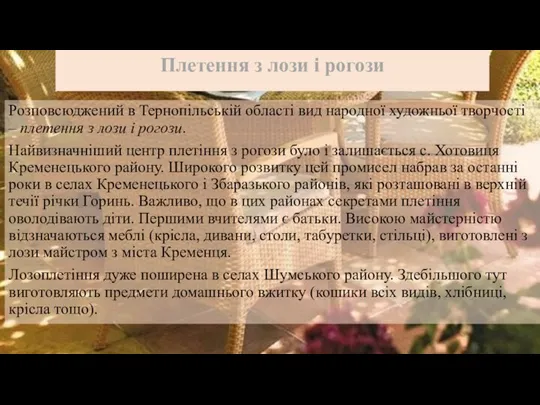 Плетення з лози і рогози

Розповсюджений в Тернопільській області вид народної художньої творчості – плетення з лози і рогози.

Найвизначніший центр плетіння з рогози було і залишається с. Хотовиця Кременецького району. Широкого розвитку цей промисел набрав за останні роки в селах Кременецького і Збаразького районів, які розташовані в верхній течії річки Горинь. Важливо, що в цих районах секретами плетіння оволодівають діти. Першими вчителями є батьки. Високою майстерністю відзначаються меблі (крісла, дивани, столи, табуретки, стільці), виготовлені з лози майстром з міста Кременця.

Лозоплетіння дуже поширена в селах Шумського району. Здебільшого тут виготовляють предмети домашнього вжитку (кошики всіх видів, хлібниці, крісла тощо).